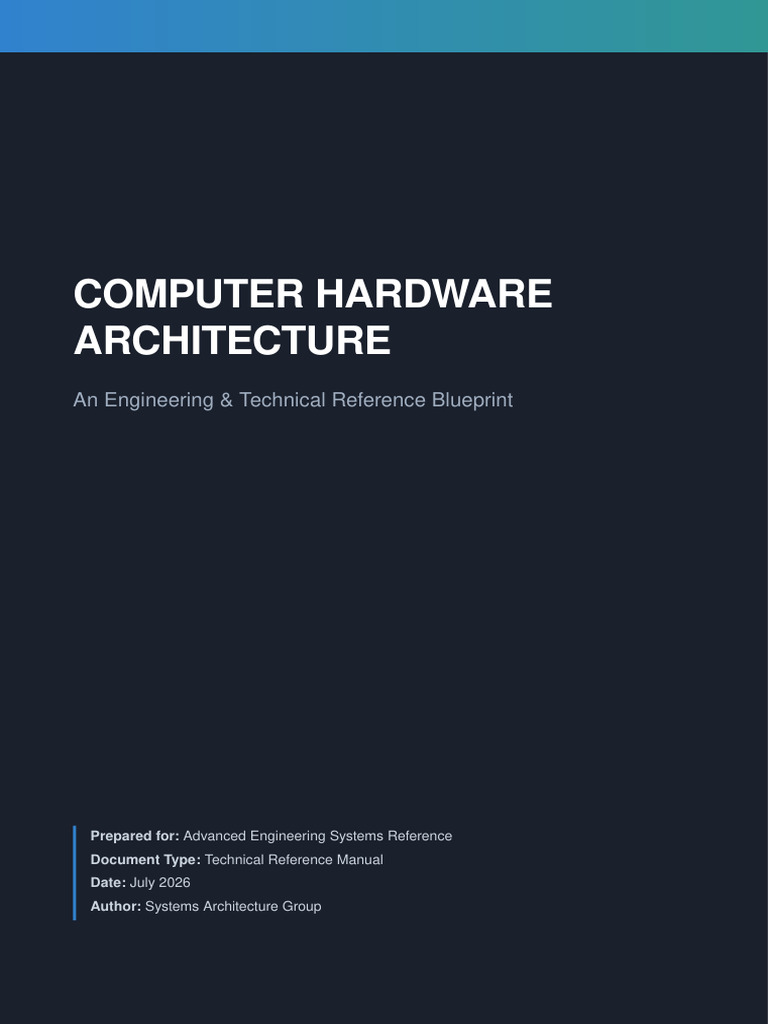 COMPUTER HARDWARE ARCHITECTURE

An Engineering & Technical Reference Blueprint

Prepared for: Advanced Engineering Systems Reference
Document Type: Technical Reference Manual
Date: July 2026
Author: Systems Architecture Group